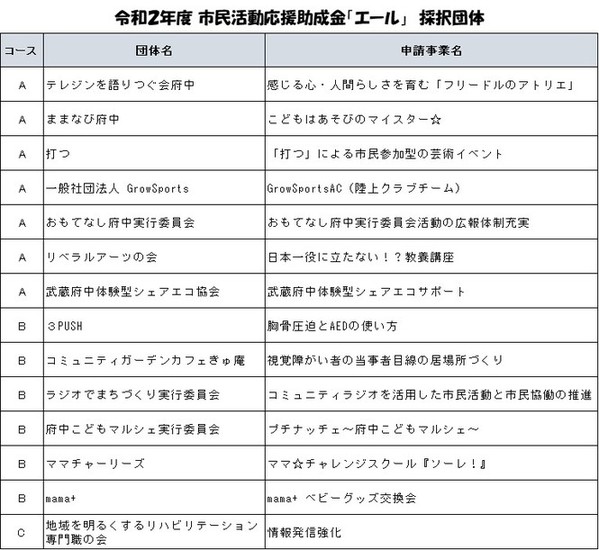 令和2年度 市民活動応援助成金「エール」 採択団体

| コース | 団体名 | 申請事業名 |
|---|---|---|
| A | テレジンを語りつぐ会府中 | 感じる心・人間らしさを育む「フリードルのアトリエ」 |
| A | ままなび府中 | こどもはあそびのマイスター☆ |
| A | 打つ | 「打つ」による市民参加型の芸術イベント |
| A | 一般社団法人 GrowSports | GrowSportsAC（陸上クラブチーム） |
| A | おもてなし府中実行委員会 | おもてなし府中実行委員会活動の広報体制充実 |
| A | リベラルアーツの会 | 日本一役に立たない！？教養講座 |
| A | 武蔵府中体験型シェアエコ協会 | 武蔵府中体験型シェアエコサポート |
| B | ３PUSH | 胸骨圧迫とAEDの使い方 |
| B | コミュニティガーデンカフェぎゅ庵 | 視覚障がい者の当事者目線の居場所づくり |
| B | ラジオでまちづくり実行委員会 | コミュニティラジオを活用した市民活動と市民協働の推進 |
| B | 府中こどもマルシェ実行委員会 | プチナッチェ～府中こどもマルシェ～ |
| B | ママチャーリーズ | ママ☆チャレンジスクール『ソーレ！』 |
| B | mama+ | mama+ ベビーグッズ交換会 |
| C | 地域を明るくするリハビリテーション専門職の会 | 情報発信強化 |